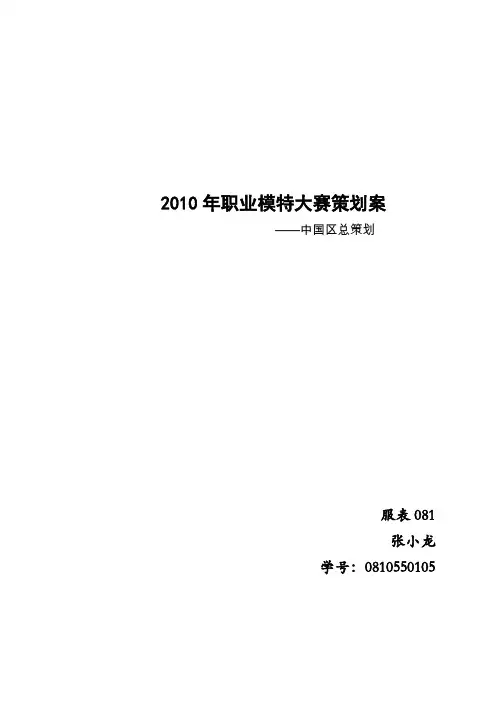 2010年职业模特大赛策划案

——中国区总策划

服表081

张小龙

学号：0810550105